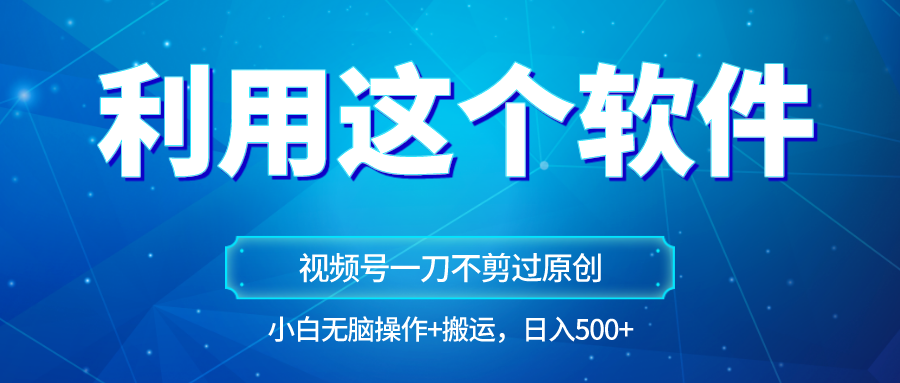 利用这个软件

视频号一刀不剪过原创

小白无脑操作+搬运，日入500+